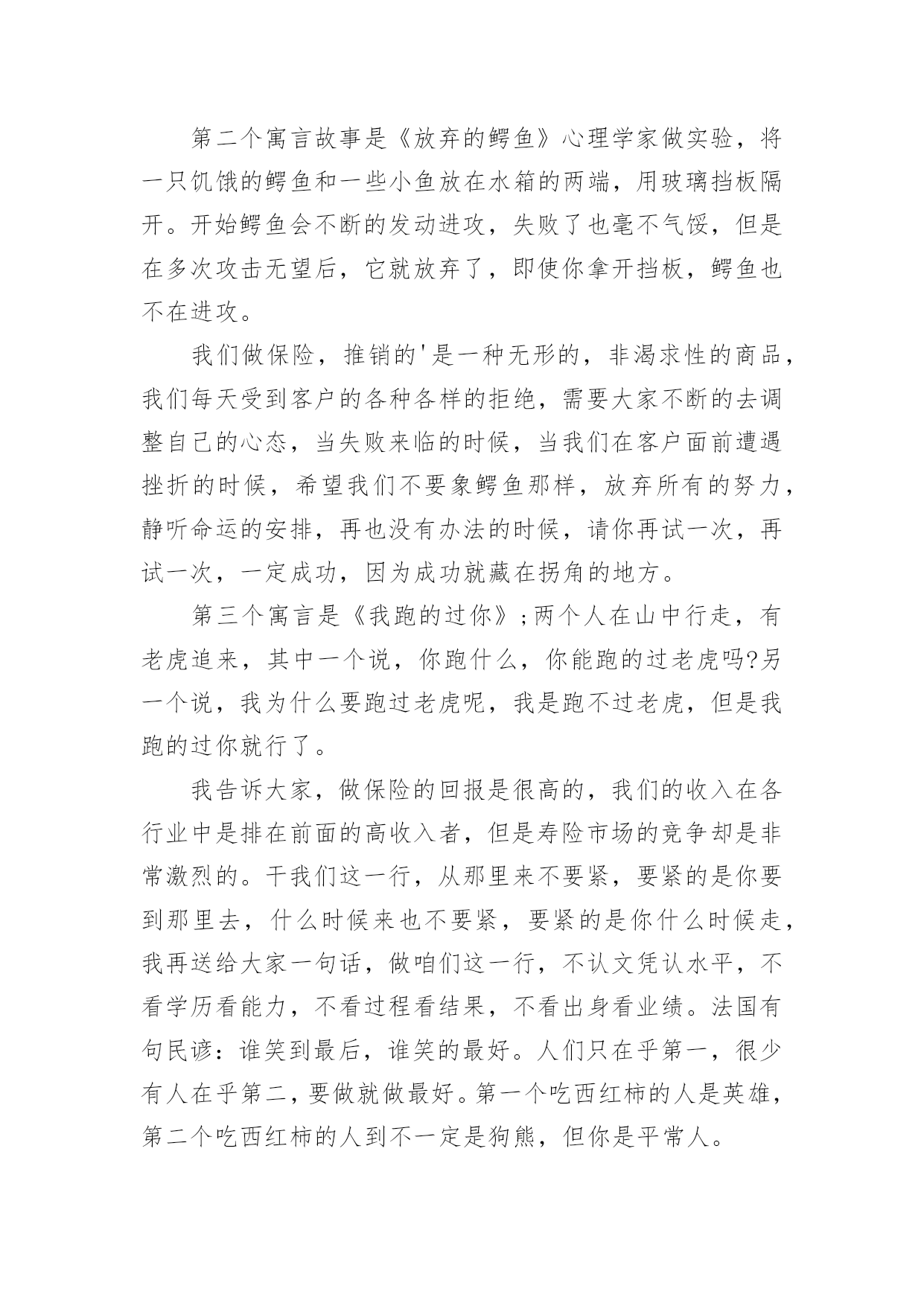 第二个寓言故事是《放弃的鳄鱼》心理学家做实验，将一只饥饿的鳄鱼和一些小鱼放在水箱的两端，用玻璃挡板隔开。开始鳄鱼会不断的发动进攻，失败了也毫不气馁，但是在多次攻击无望后，它就放弃了，即使你拿开挡板，鳄鱼也不在进攻。

我们做保险，推销的'是一种无形的，非渴求性的商品，我们每天受到客户的各种各样的拒绝，需要大家不断的去调整自己的心态，当失败来临的时候，当我们在客户面前遭遇挫折的时候，希望我们不要象鳄鱼那样，放弃所有的努力，静听命运的安排，再也没有办法的时候，请你再试一次，再试一次，一定成功，因为成功就藏在拐角的地方。

第三个寓言是《我跑的过你》;两个人在山中行走，有老虎追来，其中一个说，你跑什么，你能跑的过老虎吗?另一个说，我为什么要跑过老虎呢，我是跑不过老虎，但是我跑的过你就行了。

我告诉大家，做保险的回报是很高的，我们的收入在各行业中是排在前面的高收入者，但是寿险市场的竞争却是非常激烈的。干我们这一行，从那里来不要紧，要紧的是你要到那里去，什么时候来也不要紧，要紧的是你什么时候走，我再送给大家一句话，做咱们这一行，不认文凭认水平，不看学历看能力，不看过程看结果，不看出身看业绩。法国有句民谚：谁笑到最后，谁笑的最好。人们只在乎第一，很少有人在乎第二，要做就做最好。第一个吃西红柿的人是英雄，第二个吃西红柿的人到不一定是狗熊，但你是平常人。